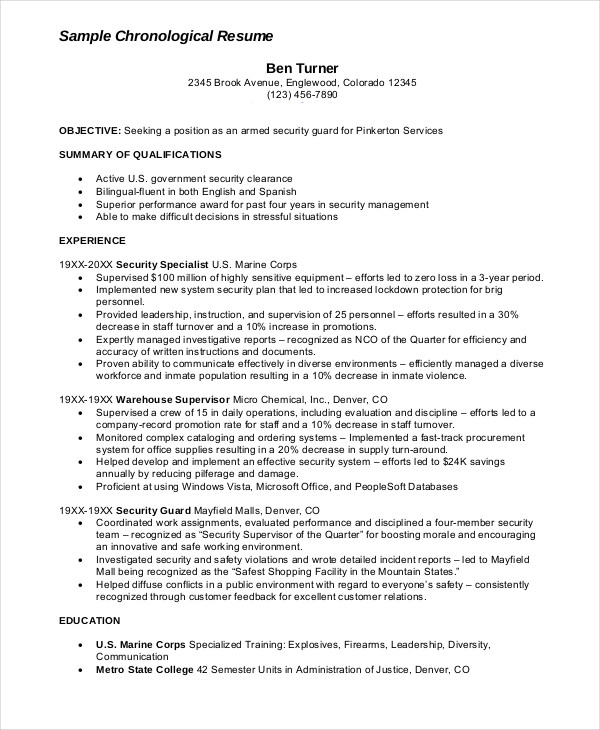 Sample Chronological Resume

Ben Turner
2345 Brook Avenue, Englewood, Colorado 12345
(123) 456-7890

OBJECTIVE: Seeking a position as an armed security guard for Pinkerton Services

SUMMARY OF QUALIFICATIONS

- Active U.S. government security clearance
- Bilingual-fluent in both English and Spanish
- Superior performance award for past four years in security management
- Able to make difficult decisions in stressful situations

EXPERIENCE

19XX-20XX Security Specialist U.S. Marine Corps
- Supervised $100 million of highly sensitive equipment – efforts led to zero loss in a 3-year period.
- Implemented new system security plan that led to increased lockdown protection for brig personnel.
- Provided leadership, instruction, and supervision of 25 personnel – efforts resulted in a 30% decrease in staff turnover and a 10% increase in promotions.
- Expertly managed investigative reports – recognized as NCO of the Quarter for efficiency and accuracy of written instructions and documents.
- Proven ability to communicate effectively in diverse environments – efficiently managed a diverse workforce and inmate population resulting in a 10% decrease in inmate violence.

19XX-19XX Warehouse Supervisor Micro Chemical, Inc., Denver, CO
- Supervised a crew of 15 in daily operations, including evaluation and discipline – efforts led to a company-record promotion rate for staff and a 10% decrease in staff turnover.
- Monitored complex cataloging and ordering systems – Implemented a fast-track procurement system for office supplies resulting in a 20% decrease in supply turn-around.
- Helped develop and implement an effective security system – efforts led to $24K savings annually by reducing pilferage and damage.
- Proficient at using Windows Vista, Microsoft Office, and PeopleSoft Databases

19XX-19XX Security Guard Mayfield Malls, Denver, CO
- Coordinated work assignments, evaluated performance and disciplined a four-member security team – recognized as "Security Supervisor of the Quarter" for boosting morale and encouraging an innovative and safe working environment.
- Investigated security and safety violations and wrote detailed incident reports – led to Mayfield Mall being recognized as the "Safest Shopping Facility in the Mountain States."
- Helped diffuse conflicts in a public environment with regard to everyone's safety – consistently recognized through customer feedback for excellent customer relations.

EDUCATION

- U.S. Marine Corps Specialized Training: Explosives, Firearms, Leadership, Diversity, Communication
- Metro State College 42 Semester Units in Administration of Justice, Denver, CO